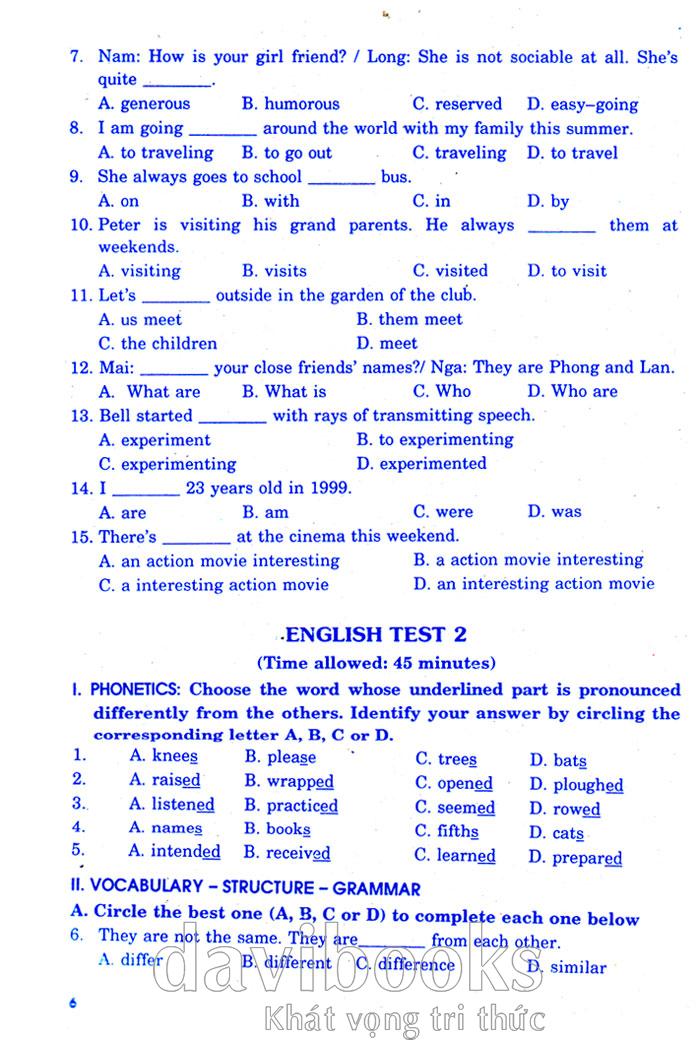 7. Nam: How is your girl friend? / Long: She is not sociable at all. She's quite ________.
A. generous B. humorous C. reserved D. easy–going
8. I am going ________ around the world with my family this summer.
A. to traveling B. to go out C. traveling D. to travel
9. She always goes to school ________ bus.
A. on B. with C. in D. by
10. Peter is visiting his grand parents. He always ________ them at weekends.
A. visiting B. visits C. visited D. to visit
11. Let's ________ outside in the garden of the club.
A. us meet B. them meet
C. the children D. meet
12. Mai: ________ your close friends' names?/ Nga: They are Phong and Lan.
A. What are B. What is C. Who D. Who are
13. Bell started ________ with rays of transmitting speech.
A. experiment B. to experimenting
C. experimenting D. experimented
14. I ________ 23 years old in 1999.
A. are B. am C. were D. was
15. There's ________ at the cinema this weekend.
A. an action movie interesting B. a action movie interesting
C. a interesting action movie D. an interesting action movie

ENGLISH TEST 2
(Time allowed: 45 minutes)

I. PHONETICS: Choose the word whose underlined part is pronounced differently from the others. Identify your answer by circling the corresponding letter A, B, C or D.
1. A. knees B. please C. trees D. bats
2. A. raised B. wrapped C. opened D. ploughed
3. A. listened B. practiced C. seemed D. rowed
4. A. names B. books C. fifths D. cats
5. A. intended B. received C. learned D. prepared

II. VOCABULARY – STRUCTURE – GRAMMAR
A. Circle the best one (A, B, C or D) to complete each one below
6. They are not the same. They are________ from each other.
A. differ B. different C. difference D. similar

6

davibooks
Khát vọng tri thức